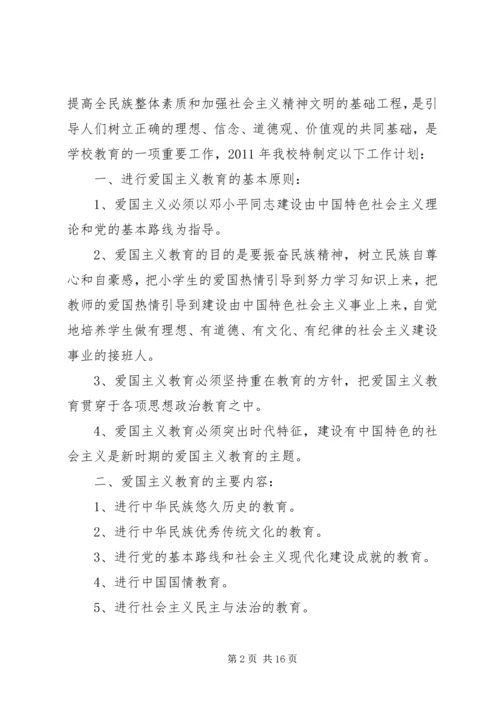 提高全民族整体素质和加强社会主义精神文明的基础工程，是引导人们树立正确的理想、信念、道德观、价值观的共同基础，是学校教育的一项重要工作，2011 年我校特制定以下工作计划：

一、进行爱国主义教育的基本原则：

1、爱国主义必须以邓小平同志建设由中国特色社会主义理论和党的基本路线为指导。

2、爱国主义教育的目的是要振奋民族精神，树立民族自尊心和自豪感，把小学生的爱国热情引导到努力学习知识上来，把教师的爱国热情引导到建设由中国特色社会主义事业上来，自觉地培养学生做有理想、有道德、有文化、有纪律的社会主义建设事业的接班人。

3、爱国主义教育必须坚持重在教育的方针，把爱国主义教育贯穿于各项思想政治教育之中。

4、爱国主义教育必须突出时代特征，建设有中国特色的社会主义是新时期的爱国主义教育的主题。

二、爱国主义教育的主要内容：

1、进行中华民族悠久历史的教育。

2、进行中华民族优秀传统文化的教育。

3、进行党的基本路线和社会主义现代化建设成就的教育。

4、进行中国国情教育。

5、进行社会主义民主与法治的教育。

第 2 页 共 16 页